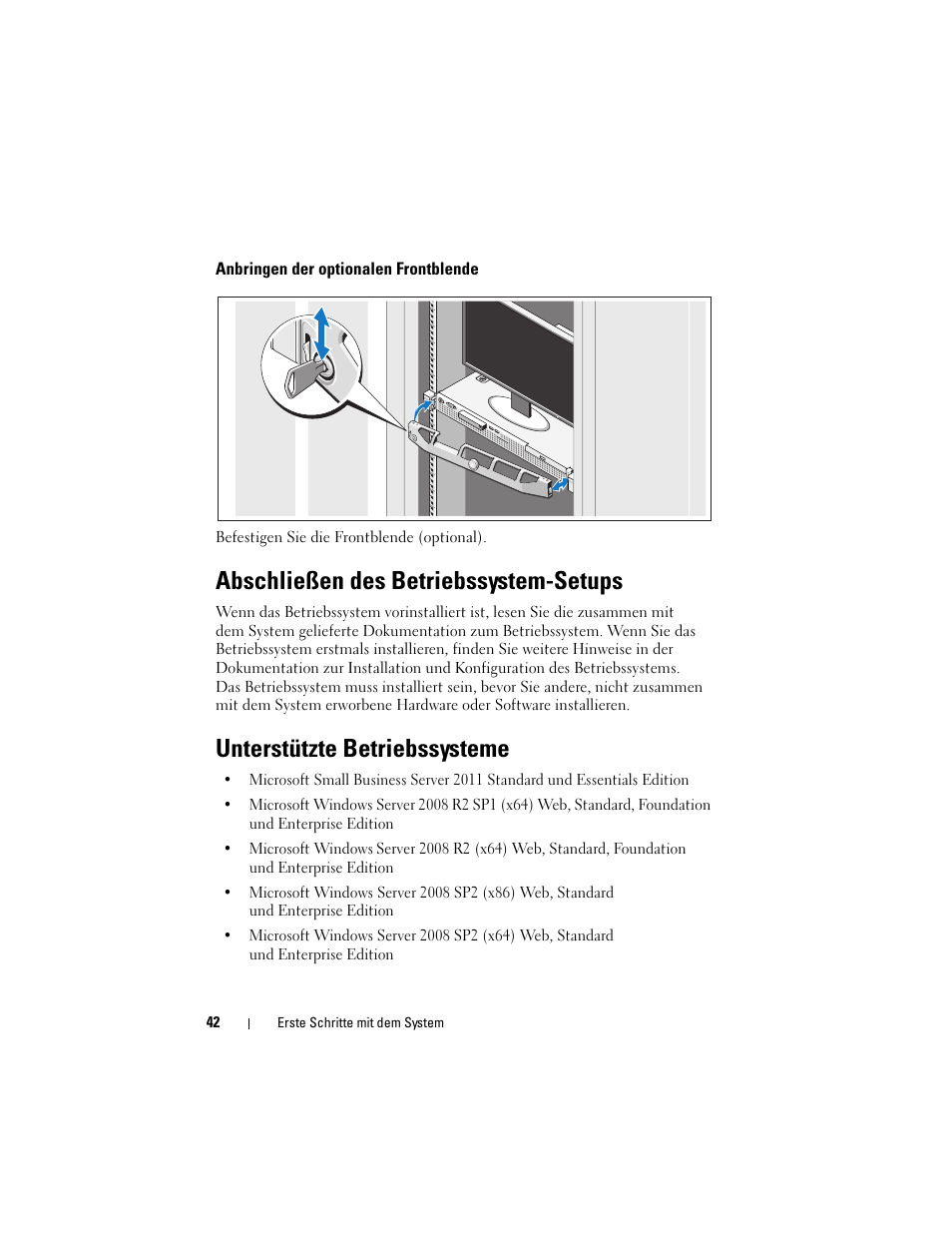 Anbringen der optionalen Frontblende

Befestigen Sie die Frontblende (optional).

Abschließen des Betriebssystem-Setups

Wenn das Betriebssystem vorinstalliert ist, lesen Sie die zusammen mit dem System gelieferte Dokumentation zum Betriebssystem. Wenn Sie das Betriebssystem erstmals installieren, finden Sie weitere Hinweise in der Dokumentation zur Installation und Konfiguration des Betriebssystems. Das Betriebssystem muss installiert sein, bevor Sie andere, nicht zusammen mit dem System erworbene Hardware oder Software installieren.

Unterstützte Betriebssysteme

• Microsoft Small Business Server 2011 Standard und Essentials Edition
• Microsoft Windows Server 2008 R2 SP1 (x64) Web, Standard, Foundation und Enterprise Edition
• Microsoft Windows Server 2008 R2 (x64) Web, Standard, Foundation und Enterprise Edition
• Microsoft Windows Server 2008 SP2 (x86) Web, Standard und Enterprise Edition
• Microsoft Windows Server 2008 SP2 (x64) Web, Standard und Enterprise Edition

42 | Erste Schritte mit dem System